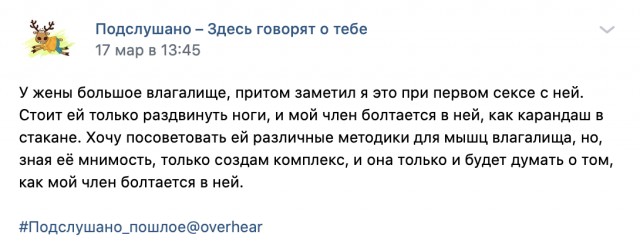 Подслушано – Здесь говорят о тебе
17 мар в 13:45

У жены большое влагалище, притом заметил я это при первом сексе с ней. Стоит ей только раздвинуть ноги, и мой член болтается в ней, как карандаш в стакане. Хочу посоветовать ей различные методики для мышц влагалища, но, зная её мнимость, только создам комплекс, и она только и будет думать о том, как мой член болтается в ней.

#Подслушано_пошлое@overhear